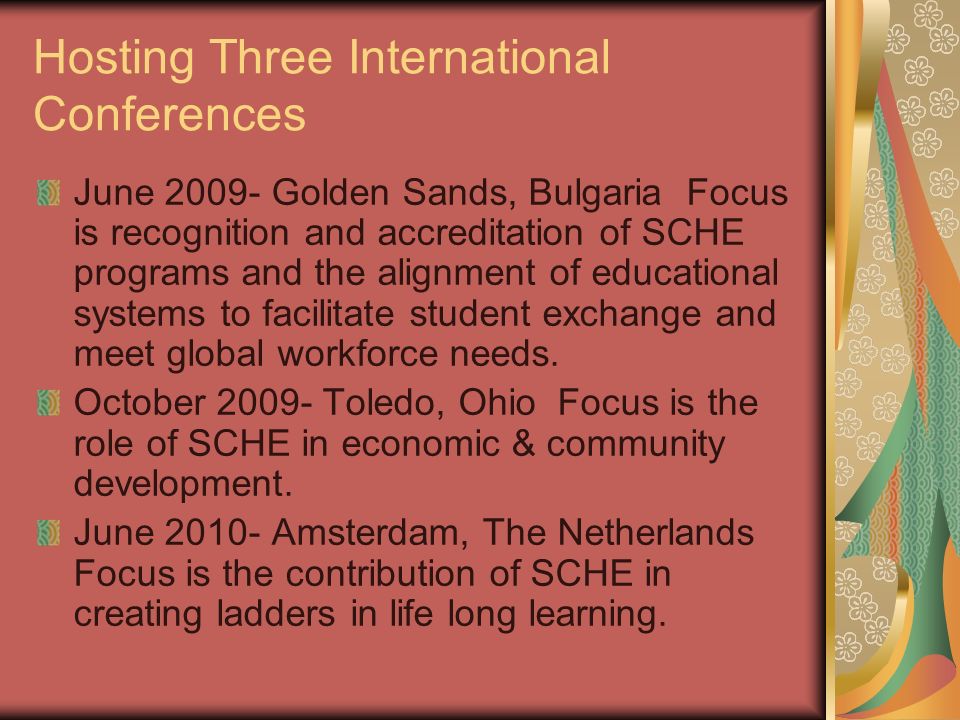 Hosting Three International Conferences

June 2009- Golden Sands, Bulgaria  Focus is recognition and accreditation of SCHE programs and the alignment of educational systems to facilitate student exchange and meet global workforce needs.

October 2009- Toledo, Ohio  Focus is the role of SCHE in economic & community development.

June 2010- Amsterdam, The Netherlands  Focus is the contribution of SCHE in creating ladders in life long learning.